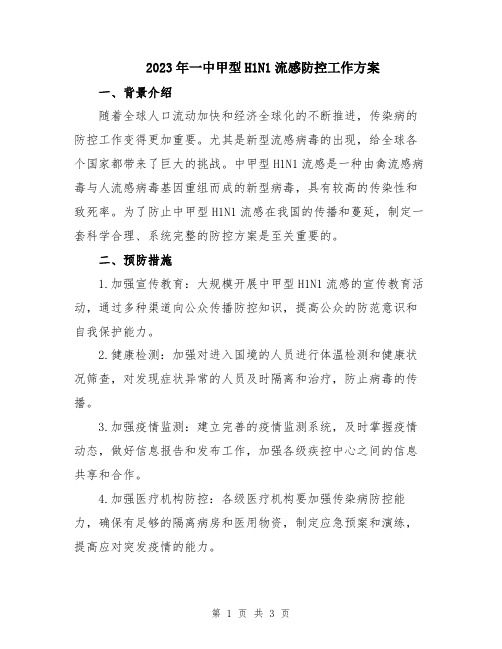 2023年一中甲型H1N1流感防控工作方案

一、背景介绍

随着全球人口流动加快和经济全球化的不断推进，传染病的防控工作变得更加重要。尤其是新型流感病毒的出现，给全球各个国家都带来了巨大的挑战。中甲型H1N1流感是一种由禽流感病毒与人流感病毒基因重组而成的新型病毒，具有较高的传染性和致死率。为了防止中甲型H1N1流感在我国的传播和蔓延，制定一套科学合理、系统完整的防控方案是至关重要的。

二、预防措施

1.加强宣传教育：大规模开展中甲型H1N1流感的宣传教育活动，通过多种渠道向公众传播防控知识，提高公众的防范意识和自我保护能力。

2.健康检测：加强对进入国境的人员进行体温检测和健康状况筛查，对发现症状异常的人员及时隔离和治疗，防止病毒的传播。

3.加强疫情监测：建立完善的疫情监测系统，及时掌握疫情动态，做好信息报告和发布工作，加强各级疾控中心之间的信息共享和合作。

4.加强医疗机构防控：各级医疗机构要加强传染病防控能力，确保有足够的隔离病房和医用物资，制定应急预案和演练，提高应对突发疫情的能力。

第 1 页 共 3 页